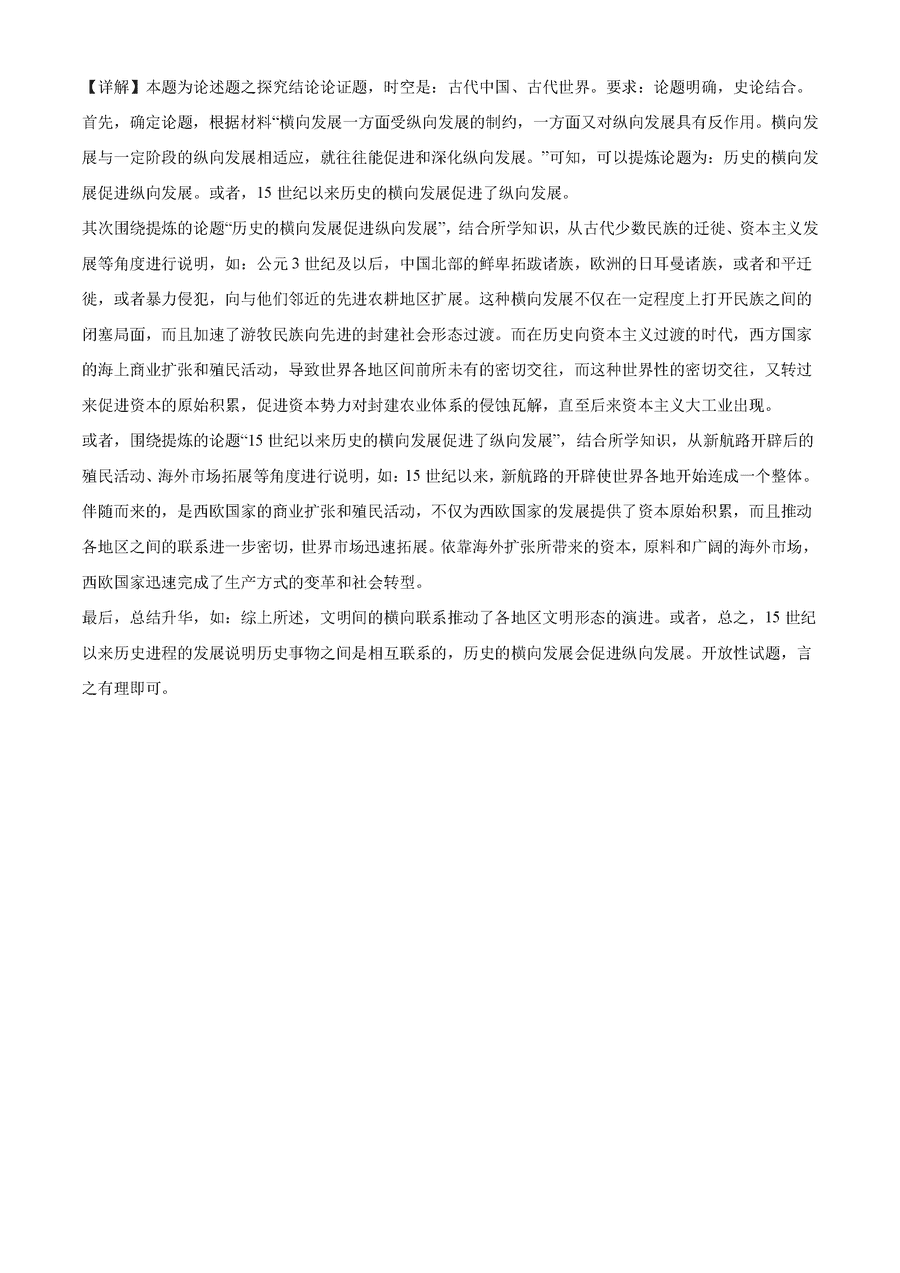 【详解】本题为论述题之探究结论论证题，时空是：古代中国、古代世界。要求：论题明确，史论结合。首先，确定论题，根据材料“横向发展一方面受纵向发展的制约，一方面又对纵向发展具有反作用。横向发展与一定阶段的纵向发展相适应，就往往能促进和深化纵向发展。”可知，可以提炼论题为：历史的横向发展促进纵向发展。或者，15 世纪以来历史的横向发展促进了纵向发展。

其次围绕提炼的论题“历史的横向发展促进纵向发展”，结合所学知识，从古代少数民族的迁徙、资本主义发展等角度进行说明，如：公元 3 世纪及以后，中国北部的鲜卑拓跋诸族，欧洲的日耳曼诸族，或者和平迁徙，或者暴力侵犯，向与他们邻近的先进农耕地区扩展。这种横向发展不仅在一定程度上打开民族之间的闭塞局面，而且加速了游牧民族向先进的封建社会形态过渡。而在历史向资本主义过渡的时代，西方国家的海上商业扩张和殖民活动，导致世界各地区间前所未有的密切交往，而这种世界性的密切交往，又转过来促进资本的原始积累，促进资本势力对封建农业体系的侵蚀瓦解，直至后来资本主义大工业出现。

或者，围绕提炼的论题“15 世纪以来历史的横向发展促进了纵向发展”，结合所学知识，从新航路开辟后的殖民活动、海外市场拓展等角度进行说明，如：15 世纪以来，新航路的开辟使世界各地开始连成一个整体。伴随而来的，是西欧国家的商业扩张和殖民活动，不仅为西欧国家的发展提供了资本原始积累，而且推动各地区之间的联系进一步密切，世界市场迅速拓展。依靠海外扩张所带来的资本，原料和广阔的海外市场，西欧国家迅速完成了生产方式的变革和社会转型。

最后，总结升华，如：综上所述，文明间的横向联系推动了各地区文明形态的演进。或者，总之，15 世纪以来历史进程的发展说明历史事物之间是相互联系的，历史的横向发展会促进纵向发展。开放性试题，言之有理即可。